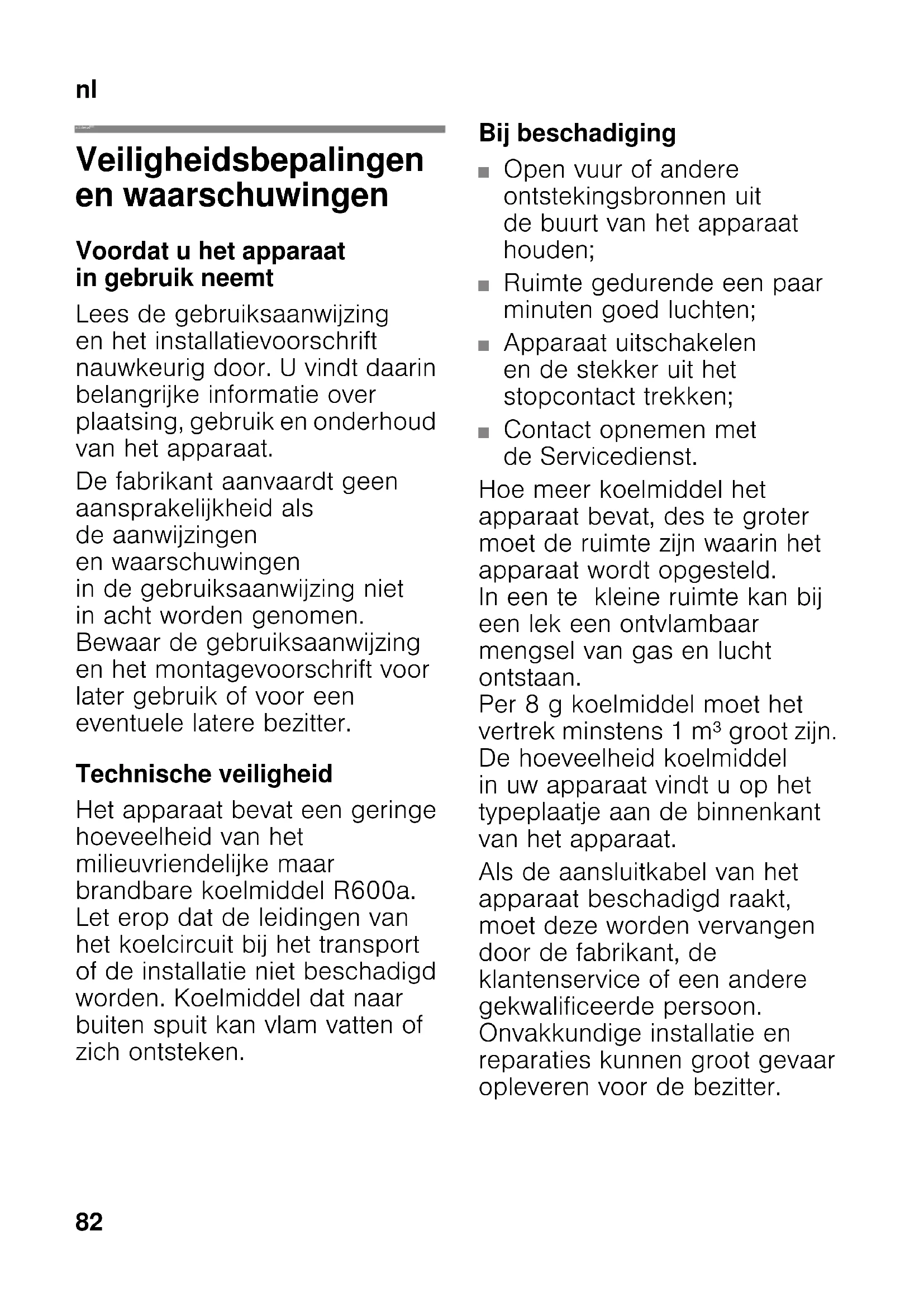 nl

Veiligheidsbepalingen en waarschuwingen

Voordat u het apparaat in gebruik neemt

Lees de gebruiksaanwijzing en het installatievoorschrift nauwkeurig door. U vindt daarin belangrijke informatie over plaatsing, gebruik en onderhoud van het apparaat.

De fabrikant aanvaardt geen aansprakelijkheid als de aanwijzingen en waarschuwingen in de gebruiksaanwijzing niet in acht worden genomen. Bewaar de gebruiksaanwijzing en het montagevoorschrift voor later gebruik of voor een eventuele latere bezitter.

Technische veiligheid

Het apparaat bevat een geringe hoeveelheid van het milieuvriendelijke maar brandbare koelmiddel R600a. Let erop dat de leidingen van het koelcircuit bij het transport of de installatie niet beschadigd worden. Koelmiddel dat naar buiten spuit kan vlam vatten of zich ontsteken.

Bij beschadiging

■ Open vuur of andere ontstekingsbronnen uit de buurt van het apparaat houden;
■ Ruimte gedurende een paar minuten goed luchten;
■ Apparaat uitschakelen en de stekker uit het stopcontact trekken;
■ Contact opnemen met de Servicedienst.

Hoe meer koelmiddel het apparaat bevat, des te groter moet de ruimte zijn waarin het apparaat wordt opgesteld. In een te kleine ruimte kan bij een lek een ontvlambaar mengsel van gas en lucht ontstaan.
Per 8 g koelmiddel moet het vertrek minstens 1 m³ groot zijn. De hoeveelheid koelmiddel in uw apparaat vindt u op het typeplaatje aan de binnenkant van het apparaat.

Als de aansluitkabel van het apparaat beschadigd raakt, moet deze worden vervangen door de fabrikant, de klantenservice of een andere gekwalificeerde persoon. Onvakkundige installatie en reparaties kunnen groot gevaar opleveren voor de bezitter.

82